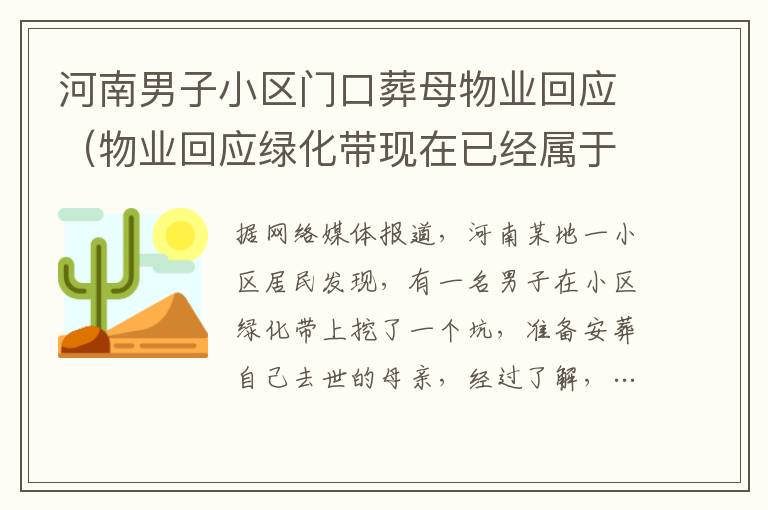 河南男子小区门口葬母物业回应（物业回应绿化带现在已经属于

据网络媒体报道，河南某地一小区居民发现，有一名男子在小区绿化带上挖了一个坑，准备安葬自己去世的母亲，经过了解，…